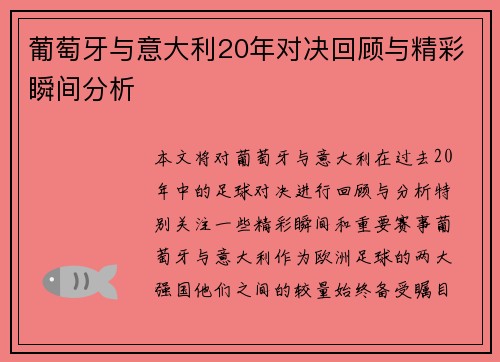 葡萄牙与意大利20年对决回顾与精彩瞬间分析

本文将对葡萄牙与意大利在过去20年中的足球对决进行回顾与分析特别关注一些精彩瞬间和重要赛事葡萄牙与意大利作为欧洲足球的两大强国他们之间的较量始终备受瞩目